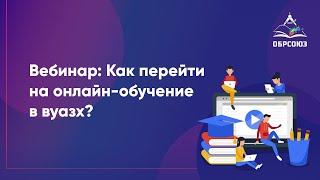 ОБРСОЮЗ

Вебинар: Как перейти на онлайн-обучение в вуазх?